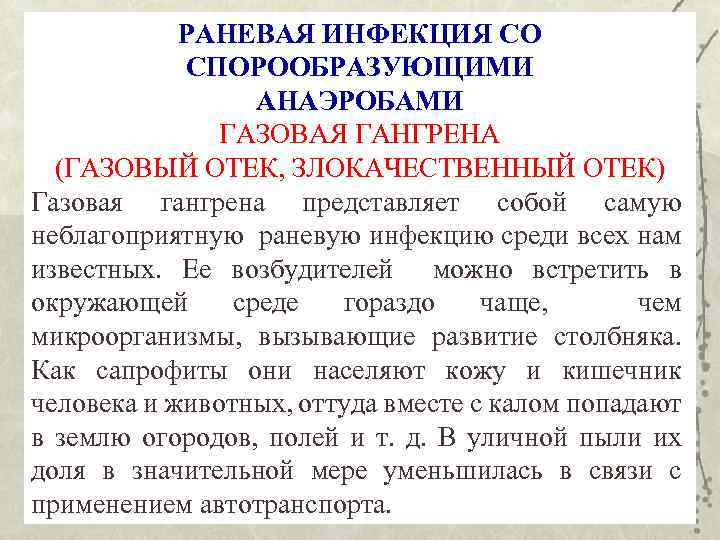 РАНЕВАЯ ИНФЕКЦИЯ СО СПОРООБРАЗУЮЩИМИ АНАЭРОБАМИ
ГАЗОВАЯ ГАНГРЕНА
(ГАЗОВЫЙ ОТЕК, ЗЛОКАЧЕСТВЕННЫЙ ОТЕК)

Газовая гангрена представляет собой самую неблагоприятную раневую инфекцию среди всех нам известных. Ее возбудителей можно встретить в окружающей среде гораздо чаще, чем микроорганизмы, вызывающие развитие столбняка. Как сапрофиты они населяют кожу и кишечник человека и животных, оттуда вместе с калом попадают в землю огородов, полей и т. д. В уличной пыли их доля в значительной мере уменьшилась в связи с применением автотранспорта.